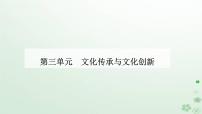 第三单元　文化传承与文化创新